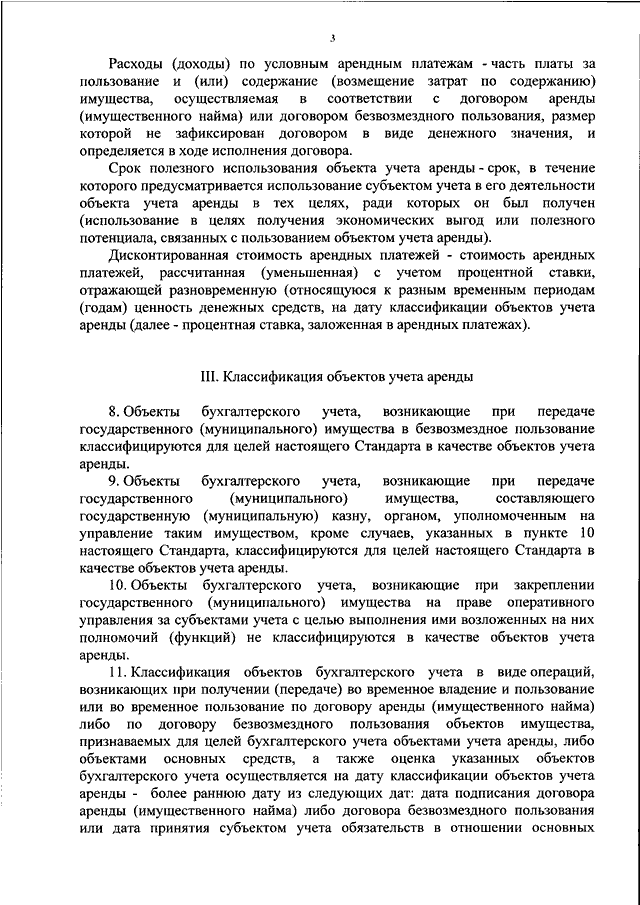 3

Расходы (доходы) по условным арендным платежам - часть платы за пользование и (или) содержание (возмещение затрат по содержанию) имущества, осуществляемая в соответствии с договором аренды (имущественного найма) или договором безвозмездного пользования, размер которой не зафиксирован договором в виде денежного значения, и определяется в ходе исполнения договора.

Срок полезного использования объекта учета аренды - срок, в течение которого предусматривается использование субъектом учета в его деятельности объекта учета аренды в тех целях, ради которых он был получен (использование в целях получения экономических выгод или полезного потенциала, связанных с пользованием объектом учета аренды).

Дисконтированная стоимость арендных платежей - стоимость арендных платежей, рассчитанная (уменьшенная) с учетом процентной ставки, отражающей разновременную (относящуюся к разным временным периодам (годам) ценность денежных средств, на дату классификации объектов учета аренды (далее - процентная ставка, заложенная в арендных платежах).

III. Классификация объектов учета аренды

8. Объекты бухгалтерского учета, возникающие при передаче государственного (муниципального) имущества в безвозмездное пользование классифицируются для целей настоящего Стандарта в качестве объектов учета аренды.

9. Объекты бухгалтерского учета, возникающие при передаче государственного (муниципального) имущества, составляющего государственную (муниципальную) казну, органом, уполномоченным на управление таким имуществом, кроме случаев, указанных в пункте 10 настоящего Стандарта, классифицируются для целей настоящего Стандарта в качестве объектов учета аренды.

10. Объекты бухгалтерского учета, возникающие при закреплении государственного (муниципального) имущества на праве оперативного управления за субъектами учета с целью выполнения ими возложенных на них полномочий (функций) не классифицируются в качестве объектов учета аренды.

11. Классификация объектов бухгалтерского учета в виде операций, возникающих при получении (передаче) во временное владение и пользование или во временное пользование по договору аренды (имущественного найма) либо по договору безвозмездного пользования объектов имущества, признаваемых для целей бухгалтерского учета объектами учета аренды, либо объектами основных средств, а также оценка указанных объектов бухгалтерского учета осуществляется на дату классификации объектов учета аренды - более раннюю дату из следующих дат: дата подписания договора аренды (имущественного найма) либо договора безвозмездного пользования или дата принятия субъектом учета обязательств в отношении основных